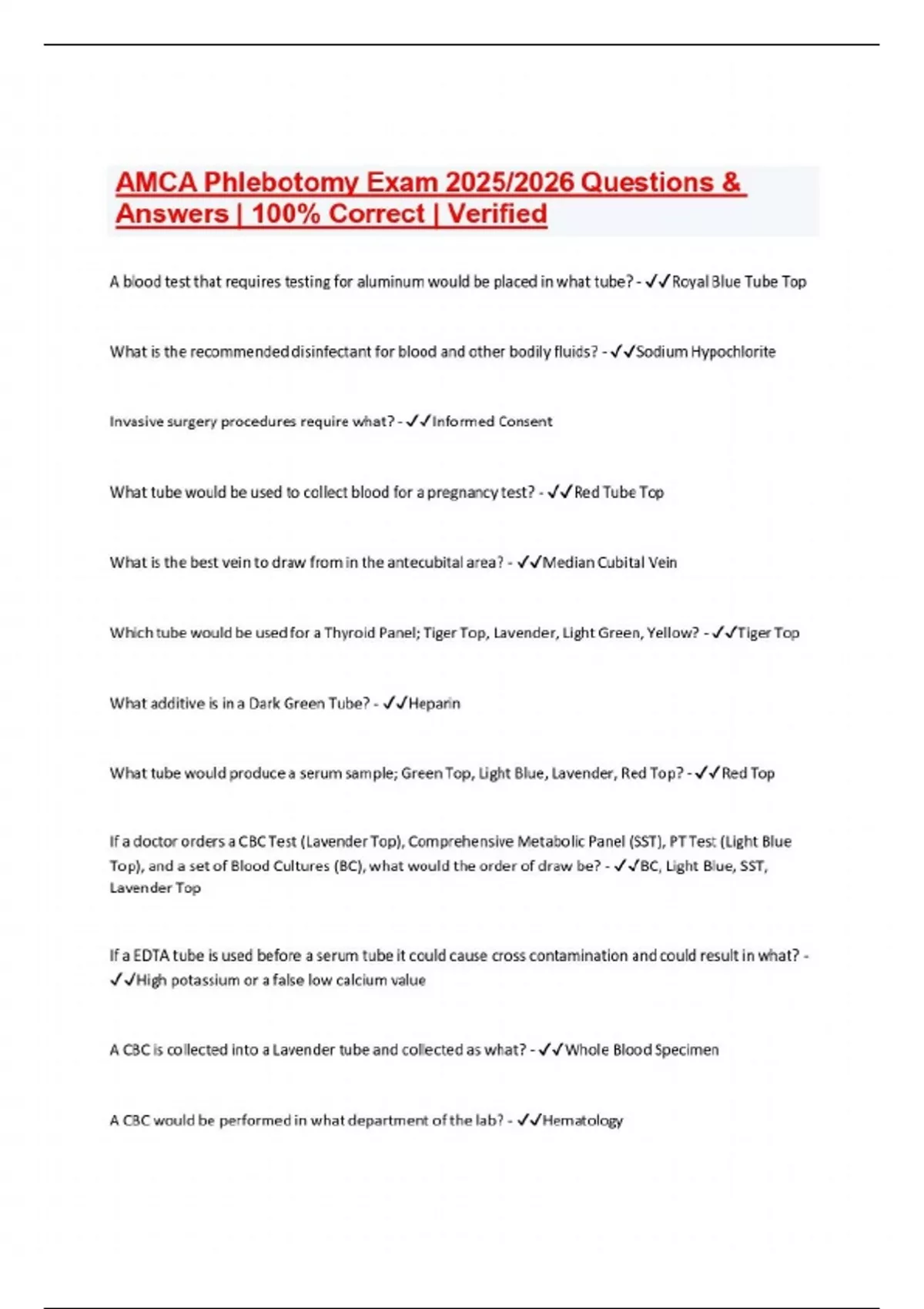 AMCA Phlebotomy Exam 2025/2026 Questions & Answers | 100% Correct | Verified

A blood test that requires testing for aluminum would be placed in what tube? - ✓✓Royal Blue Tube Top

What is the recommended disinfectant for blood and other bodily fluids? - ✓✓Sodium Hypochlorite

Invasive surgery procedures require what? - ✓✓Informed Consent

What tube would be used to collect blood for a pregnancy test? - ✓✓Red Tube Top

What is the best vein to draw from in the antecubital area? - ✓✓Median Cubital Vein

Which tube would be used for a Thyroid Panel; Tiger Top, Lavender, Light Green, Yellow? - ✓✓Tiger Top

What additive is in a Dark Green Tube? - ✓✓Heparin

What tube would produce a serum sample; Green Top, Light Blue, Lavender, Red Top? - ✓✓Red Top

If a doctor orders a CBC Test (Lavender Top), Comprehensive Metabolic Panel (SST), PT Test (Light Blue Top), and a set of Blood Cultures (BC), what would the order of draw be? - ✓✓BC, Light Blue, SST, Lavender Top

If a EDTA tube is used before a serum tube it could cause cross contamination and could result in what? - ✓✓High potassium or a false low calcium value

A CBC is collected into a Lavender tube and collected as what? - ✓✓Whole Blood Specimen

A CBC would be performed in what department of the lab? - ✓✓Hematology